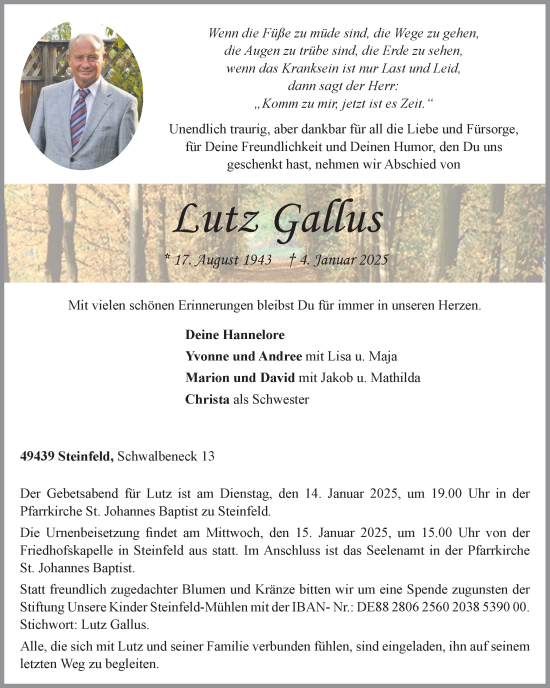 Wenn die Füße zu müde sind, die Wege zu gehen,
die Augen zu trübe sind, die Erde zu sehen,
wenn das Kranksein ist nur Last und Leid,
dann sagt der Herr:
„Komm zu mir, jetzt ist es Zeit.“

Unendlich traurig, aber dankbar für all die Liebe und Fürsorge, für Deine Freundlichkeit und Deinen Humor, den Du uns geschenkt hast, nehmen wir Abschied von

Lutz Gallus

* 17. August 1943 † 4. Januar 2025

Mit vielen schönen Erinnerungen bleibst Du für immer in unseren Herzen.

Deine Hannelore
Yvonne und Andree mit Lisa u. Maja
Marion und David mit Jakob u. Mathilda
Christa als Schwester

49439 Steinfeld, Schwalbeneck 13

Der Gebetsabend für Lutz ist am Dienstag, den 14. Januar 2025, um 19.00 Uhr in der Pfarrkirche St. Johannes Baptist zu Steinfeld.

Die Urnenbeisetzung findet am Mittwoch, den 15. Januar 2025, um 15.00 Uhr von der Friedhofskapelle in Steinfeld aus statt. Im Anschluss ist das Seelenamt in der Pfarrkirche St. Johannes Baptist.

Statt freundlich zugedachter Blumen und Kränze bitten wir um eine Spende zugunsten der Stiftung Unsere Kinder Steinfeld-Mühlen mit der IBAN- Nr.: DE88 2806 2560 2038 5390 00. Stichwort: Lutz Gallus.

Alle, die sich mit Lutz und seiner Familie verbunden fühlen, sind eingeladen, ihn auf seinem letzten Weg zu begleiten.